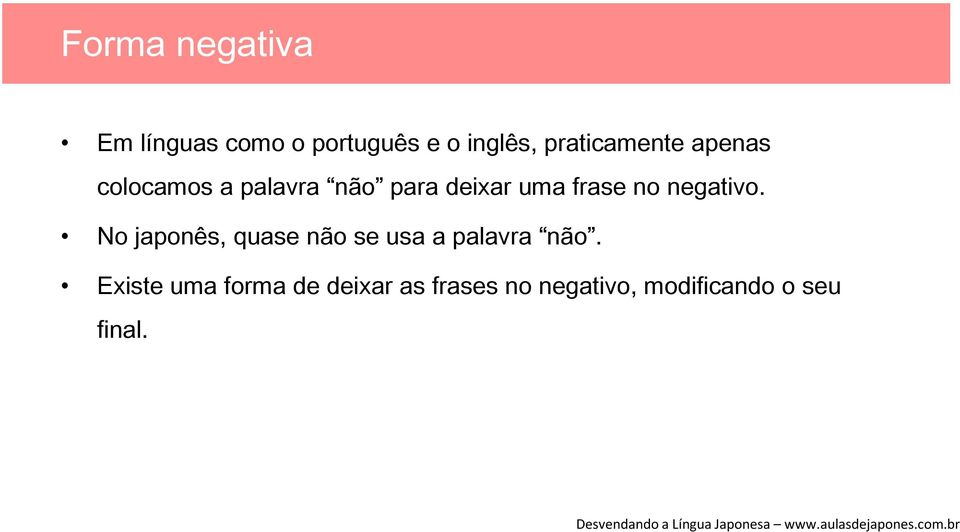 Forma negativa

• Em línguas como o português e o inglês, praticamente apenas colocamos a palavra “não” para deixar uma frase no negativo.

• No japonês, quase não se usa a palavra “não”.

• Existe uma forma de deixar as frases no negativo, modificando o seu final.

Desvendando a Língua Japonesa – www.aulasdejapones.com.br